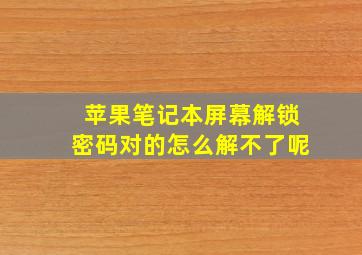 苹果笔记本屏幕解锁
密码对的怎么解不了呢